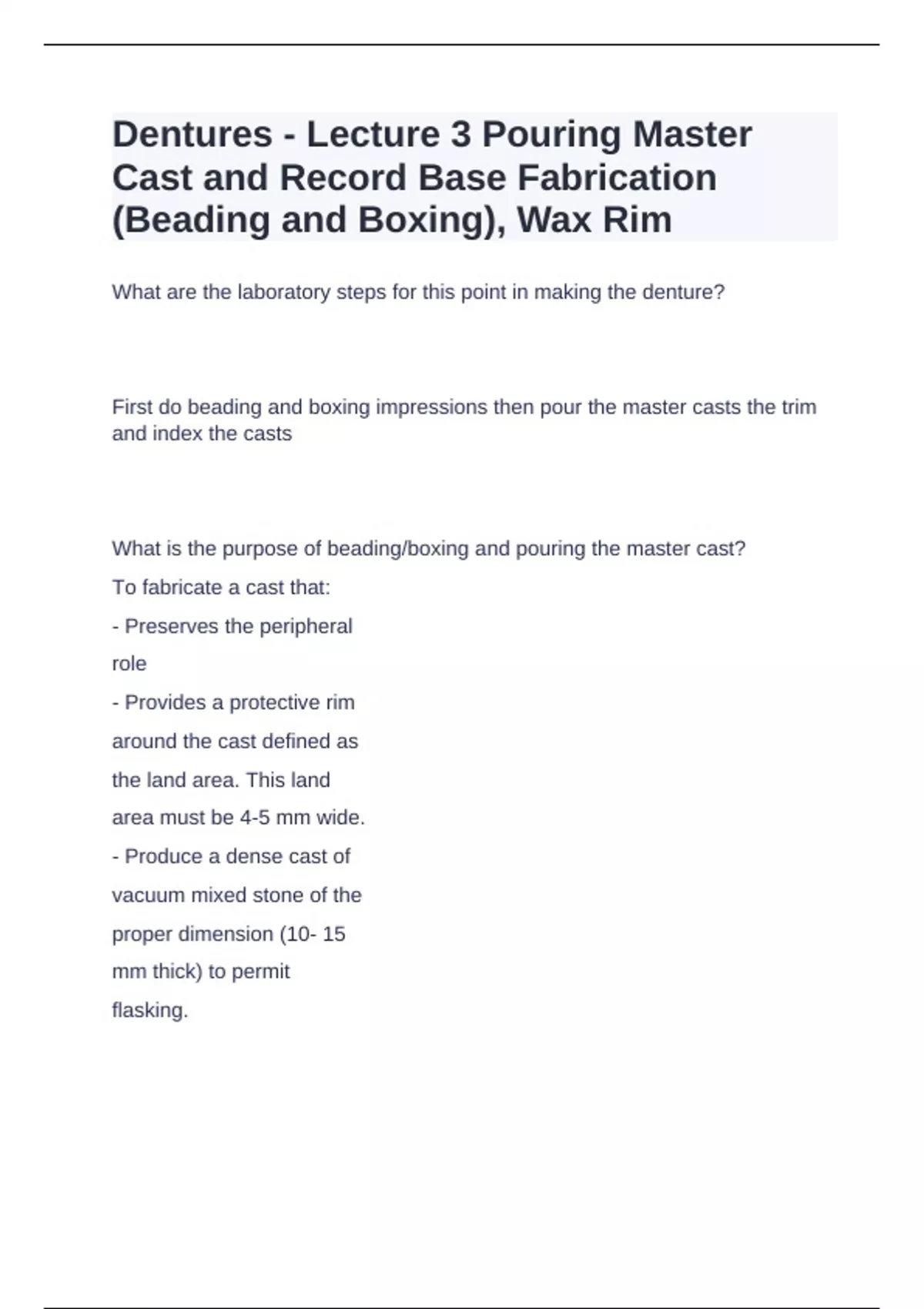 Dentures - Lecture 3 Pouring Master Cast and Record Base Fabrication (Beading and Boxing), Wax Rim

What are the laboratory steps for this point in making the denture?

First do beading and boxing impressions then pour the master casts the trim and index the casts

What is the purpose of beading/boxing and pouring the master cast?

To fabricate a cast that:

- Preserves the peripheral role

- Provides a protective rim around the cast defined as the land area. This land area must be 4-5 mm wide.

- Produce a dense cast of vacuum mixed stone of the proper dimension (10- 15 mm thick) to permit flasking.